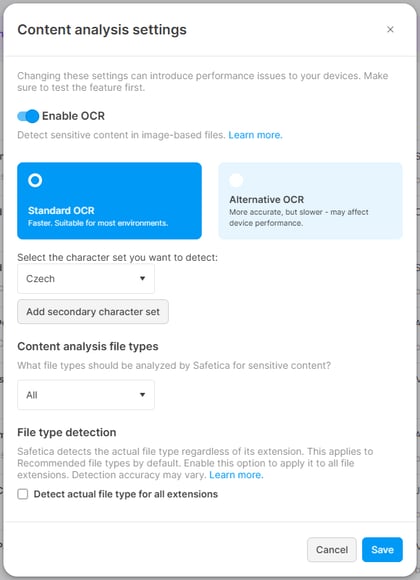 Content analysis settings

×

Changing these settings can introduce performance issues to your devices. Make sure to test the feature first.

Enable OCR

Detect sensitive content in image-based files. Learn more.

Standard OCR
Faster. Suitable for most environments.

Alternative OCR
More accurate, but slower - may affect device performance.

Select the character set you want to detect:

Czech

Add secondary character set

Content analysis file types

What file types should be analyzed by Safetica for sensitive content?

All

File type detection

Safetica detects the actual file type regardless of its extension. This applies to Recommended file types by default. Enable this option to apply it to all file extensions. Detection accuracy may vary. Learn more.

Detect actual file type for all extensions

Cancel

Save